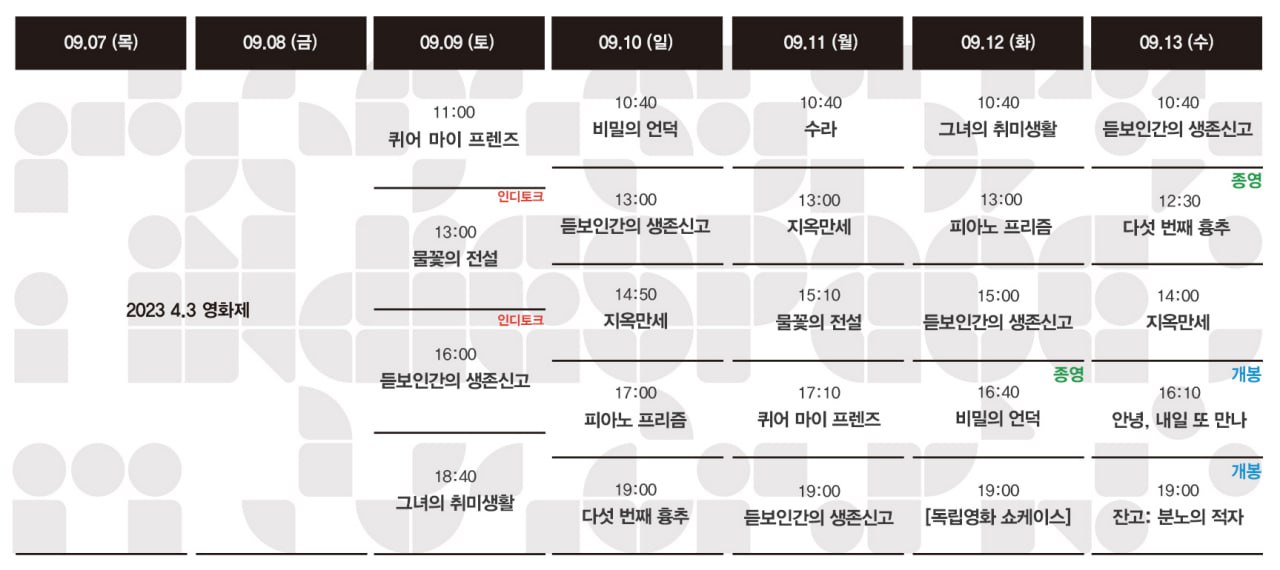 | 09.07 (목) | 09.08 (금) | 09.09 (토) | 09.10 (일) | 09.11 (월) | 09.12 (화) | 09.13 (수) |
|---|---|---|---|---|---|---|
| 2023 4.3 영화제 | | 11:00 퀴어 마이 프렌즈 | 10:40 비밀의 언덕 | 10:40 수라 | 10:40 그녀의 취미생활 | 10:40 듣보인간의 생존신고 |
| | | 인디토크 13:00 물꽃의 전설 | 13:00 듣보인간의 생존신고 | 13:00 지옥만세 | 13:00 피아노 프리즘 | 종영 12:30 다섯 번째 흉추 |
| | | 인디토크 16:00 듣보인간의 생존신고 | 14:50 지옥만세 | 15:10 물꽃의 전설 | 15:00 듣보인간의 생존신고 | 14:00 지옥만세 |
| | | 18:40 그녀의 취미생활 | 17:00 피아노 프리즘 | 17:10 퀴어 마이 프렌즈 | 종영 16:40 비밀의 언덕 | 개봉 16:10 안녕, 내일 또 만나 |
| | | | 19:00 다섯 번째 흉추 | 19:00 듣보인간의 생존신고 | 19:00 [독립영화 쇼케이스] | 개봉 19:00 잔고: 분노의 적자 |